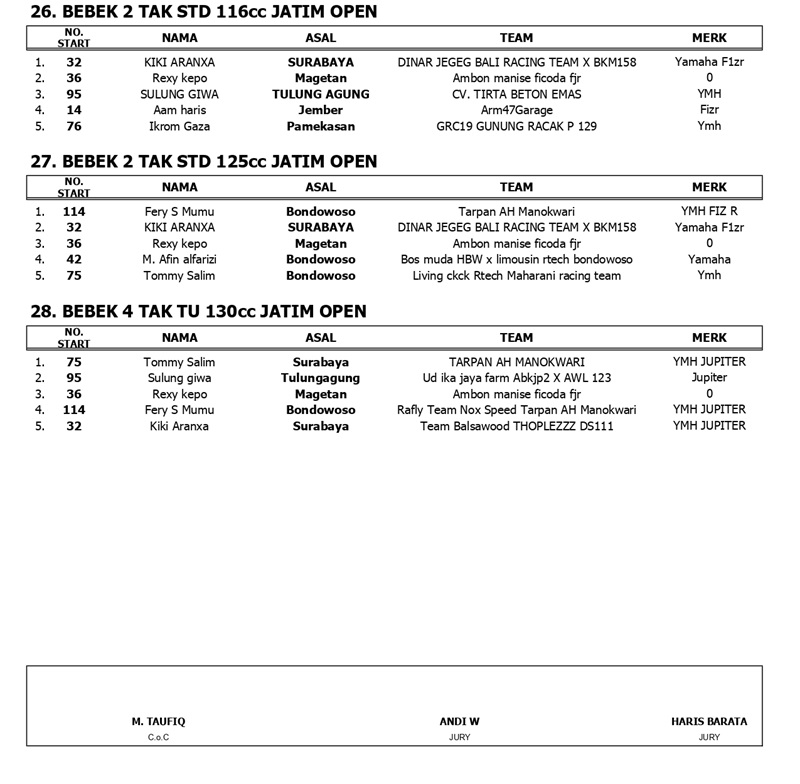 26. BEBEK 2 TAK STD 116cc JATIM OPEN

| | NO. START | NAMA | ASAL | TEAM | MERK |
|---|---|---|---|---|---|
| 1. | 32 | KIKI ARANXA | SURABAYA | DINAR JEGEG BALI RACING TEAM X BKM158 | Yamaha F1zr |
| 2. | 36 | Rexy kepo | Magetan | Ambon manise ficoda fjr | 0 |
| 3. | 95 | SULUNG GIWA | TULUNG AGUNG | CV. TIRTA BETON EMAS | YMH |
| 4. | 14 | Aam haris | Jember | Arm47Garage | Fizr |
| 5. | 76 | Ikrom Gaza | Pamekasan | GRC19 GUNUNG RACAK P 129 | Ymh |

27. BEBEK 2 TAK STD 125cc JATIM OPEN

| | NO. START | NAMA | ASAL | TEAM | MERK |
|---|---|---|---|---|---|
| 1. | 114 | Fery S Mumu | Bondowoso | Tarpan AH Manokwari | YMH FIZ R |
| 2. | 32 | KIKI ARANXA | SURABAYA | DINAR JEGEG BALI RACING TEAM X BKM158 | Yamaha F1zr |
| 3. | 36 | Rexy kepo | Magetan | Ambon manise ficoda fjr | 0 |
| 4. | 42 | M. Afin alfarizi | Bondowoso | Bos muda HBW x limousin rtech bondowoso | Yamaha |
| 5. | 75 | Tommy Salim | Bondowoso | Living ckck Rtech Maharani racing team | Ymh |

28. BEBEK 4 TAK TU 130cc JATIM OPEN

| | NO. START | NAMA | ASAL | TEAM | MERK |
|---|---|---|---|---|---|
| 1. | 75 | Tommy Salim | Surabaya | TARPAN AH MANOKWARI | YMH JUPITER |
| 2. | 95 | Sulung giwa | Tulungagung | Ud ika jaya farm Abkjp2 X AWL 123 | Jupiter |
| 3. | 36 | Rexy kepo | Magetan | Ambon manise ficoda fjr | 0 |
| 4. | 114 | Fery S Mumu | Bondowoso | Rafly Team Nox Speed Tarpan AH Manokwari | YMH JUPITER |
| 5. | 32 | Kiki Aranxa | Surabaya | Team Balsawood THOPLEZZZ DS111 | YMH JUPITER |

M. TAUFIQ
C.o.C

ANDI W
JURY

HARIS BARATA
JURY